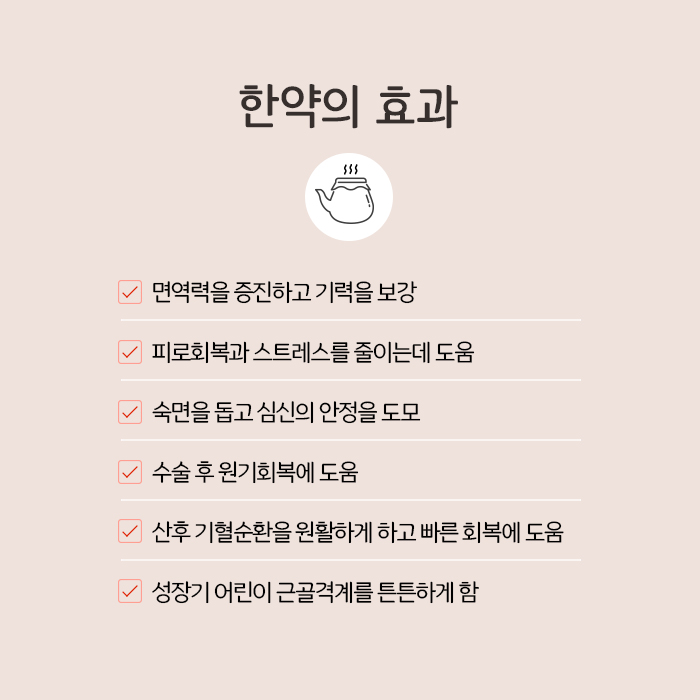 한약의 효과

면역력을 증진하고 기력을 보강

피로회복과 스트레스를 줄이는데 도움

숙면을 돕고 심신의 안정을 도모

수술 후 원기회복에 도움

산후 기혈순환을 원활하게 하고 빠른 회복에 도움

성장기 어린이 근골격계를 튼튼하게 함